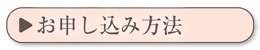 ▶お申し込み方法